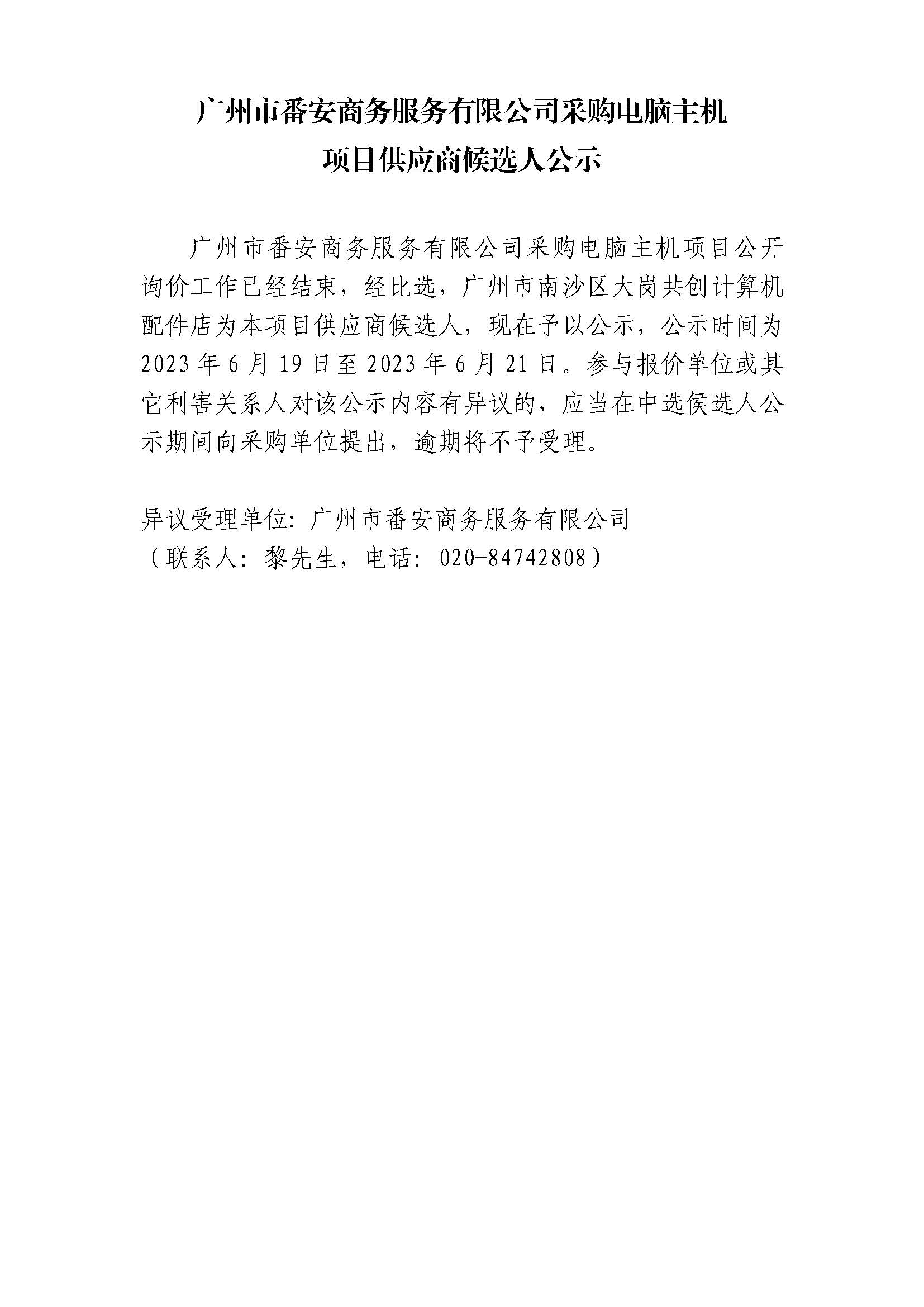 广州市番安商务服务有限公司采购电脑主机项目供应商候选人公示

广州市番安商务服务有限公司采购电脑主机项目公开询价工作已经结束，经比选，广州市南沙区大岗共创计算机配件店为本项目供应商候选人，现在予以公示，公示时间为2023年6月19日至2023年6月21日。参与报价单位或其它利害关系人对该公示内容有异议的，应当在中选候选人公示期间向采购单位提出，逾期将不予受理。

异议受理单位：广州市番安商务服务有限公司
（联系人：黎先生，电话：020-84742808）